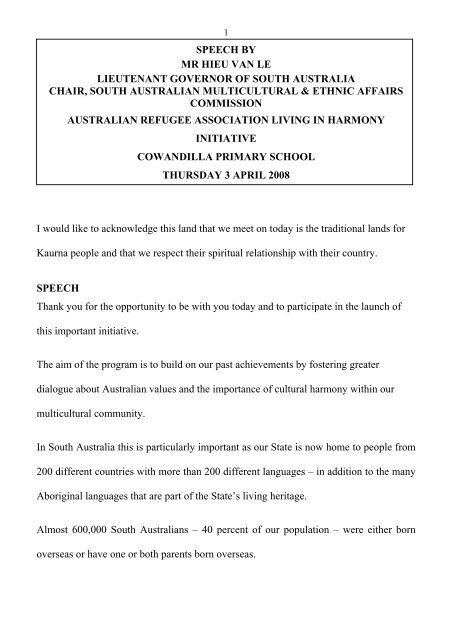 1

SPEECH BY
MR HIEU VAN LE
LIEUTENANT GOVERNOR OF SOUTH AUSTRALIA
CHAIR, SOUTH AUSTRALIAN MULTICULTURAL & ETHNIC AFFAIRS COMMISSION
AUSTRALIAN REFUGEE ASSOCIATION LIVING IN HARMONY INITIATIVE
COWANDILLA PRIMARY SCHOOL
THURSDAY 3 APRIL 2008

I would like to acknowledge this land that we meet on today is the traditional lands for Kaurna people and that we respect their spiritual relationship with their country.

SPEECH
Thank you for the opportunity to be with you today and to participate in the launch of this important initiative.

The aim of the program is to build on our past achievements by fostering greater dialogue about Australian values and the importance of cultural harmony within our multicultural community.

In South Australia this is particularly important as our State is now home to people from 200 different countries with more than 200 different languages – in addition to the many Aboriginal languages that are part of the State's living heritage.

Almost 600,000 South Australians – 40 percent of our population – were either born overseas or have one or both parents born overseas.